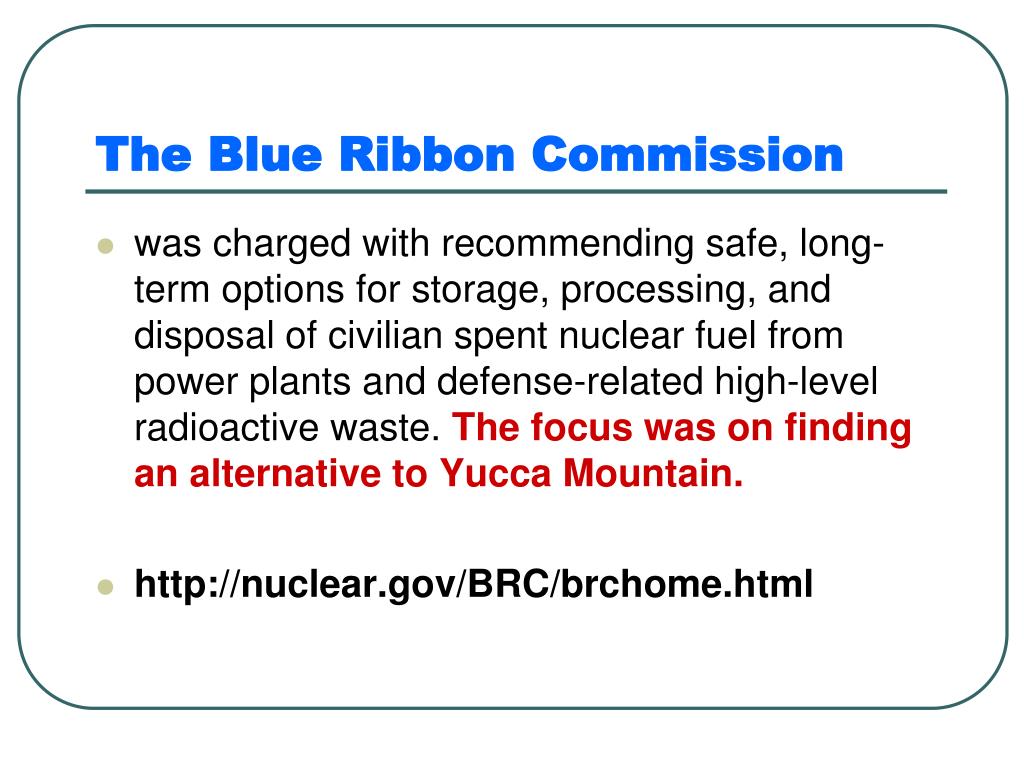 The Blue Ribbon Commission

- was charged with recommending safe, long-term options for storage, processing, and disposal of civilian spent nuclear fuel from power plants and defense-related high-level radioactive waste. The focus was on finding an alternative to Yucca Mountain.

- http://nuclear.gov/BRC/brchome.html